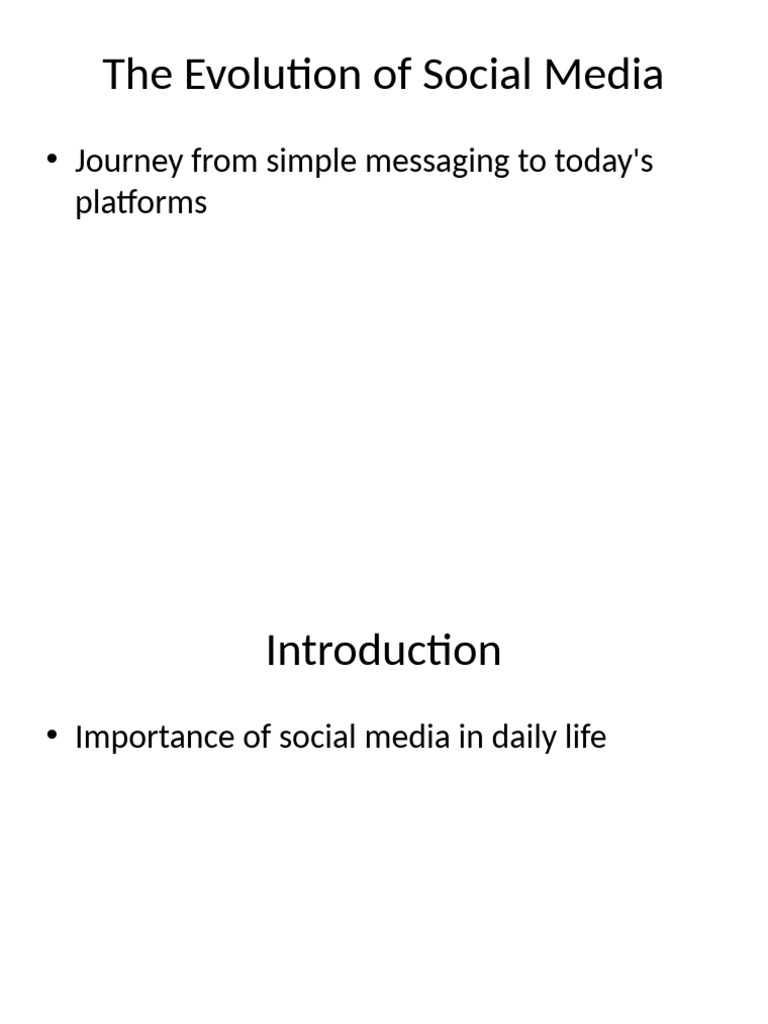 The Evolution of Social Media

• Journey from simple messaging to today's platforms

Introduction

• Importance of social media in daily life